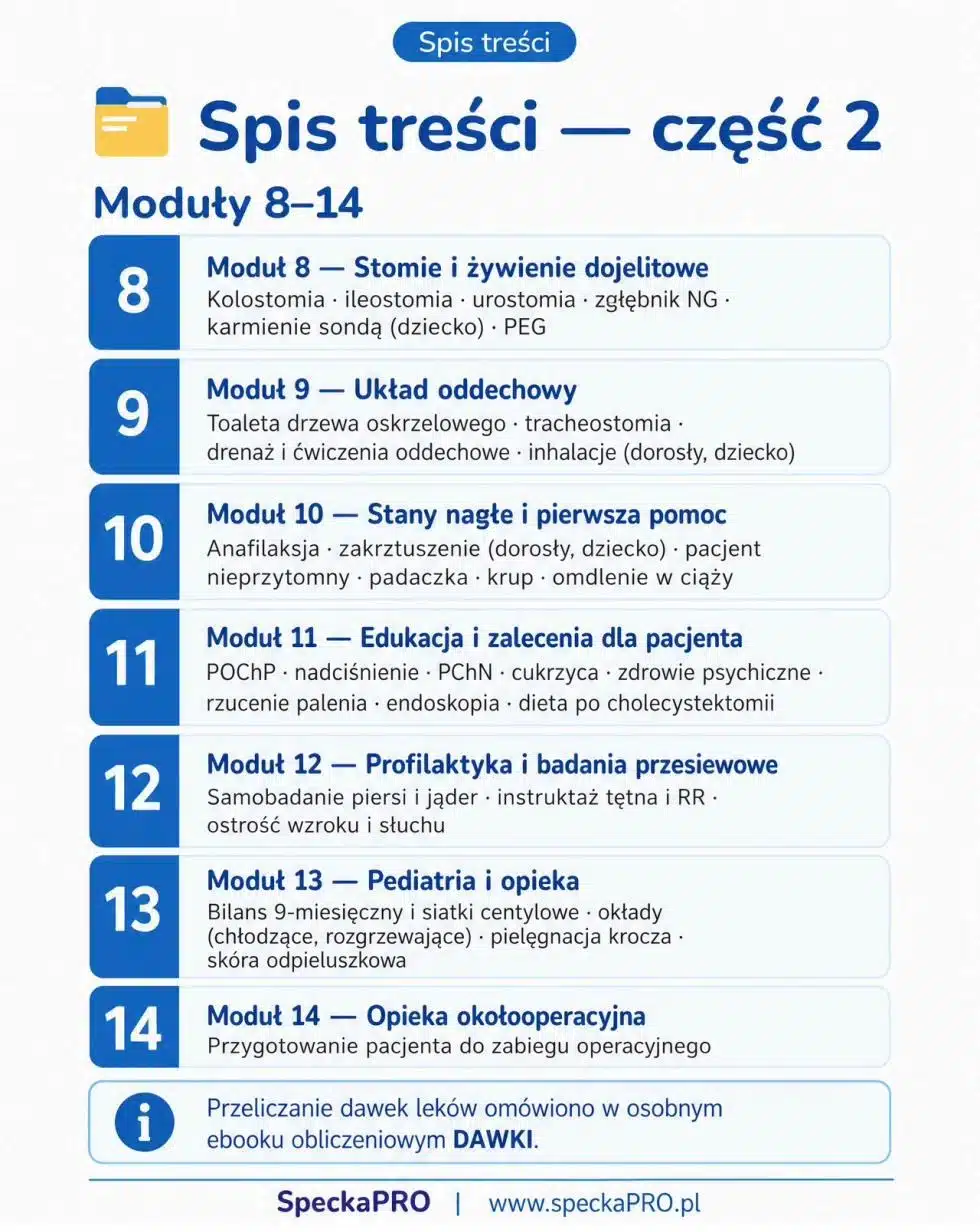 Spis treści

Spis treści — część 2

Moduły 8–14

8

Moduł 8 — Stomie i żywienie dojelitowe

Kolostomia · ileostomia · urostomia · zgłębnik NG · karmienie sondą (dziecko) · PEG

9

Moduł 9 — Układ oddechowy

Toaleta drzewa oskrzelowego · tracheostomia · drenaż i ćwiczenia oddechowe · inhalacje (dorosły, dziecko)

10

Moduł 10 — Stany nagłe i pierwsza pomoc

Anafilaksja · zakrztuszenie (dorosły, dziecko) · pacjent nieprzytomny · padaczka · krup · omdlenie w ciąży

11

Moduł 11 — Edukacja i zalecenia dla pacjenta

POChP · nadciśnienie · PChN · cukrzyca · zdrowie psychiczne · rzucenie palenia · endoskopia · dieta po cholecystektomii

12

Moduł 12 — Profilaktyka i badania przesiewowe

Samobadanie piersi i jąder · instruktaż tętna i RR · ostrość wzroku i słuchu

13

Moduł 13 — Pediatria i opieka

Bilans 9-miesięczny i siatki centylowe · okłady (chłodzące, rozgrzewające) · pielęgnacja krocza · skóra odpieluszkowa

14

Moduł 14 — Opieka okołooperacyjna

Przygotowanie pacjenta do zabiegu operacyjnego

i

Przeliczanie dawek leków omówiono w osobnym ebooku obliczeniowym DAWKI.

SpeckaPRO | www.speckaPRO.pl